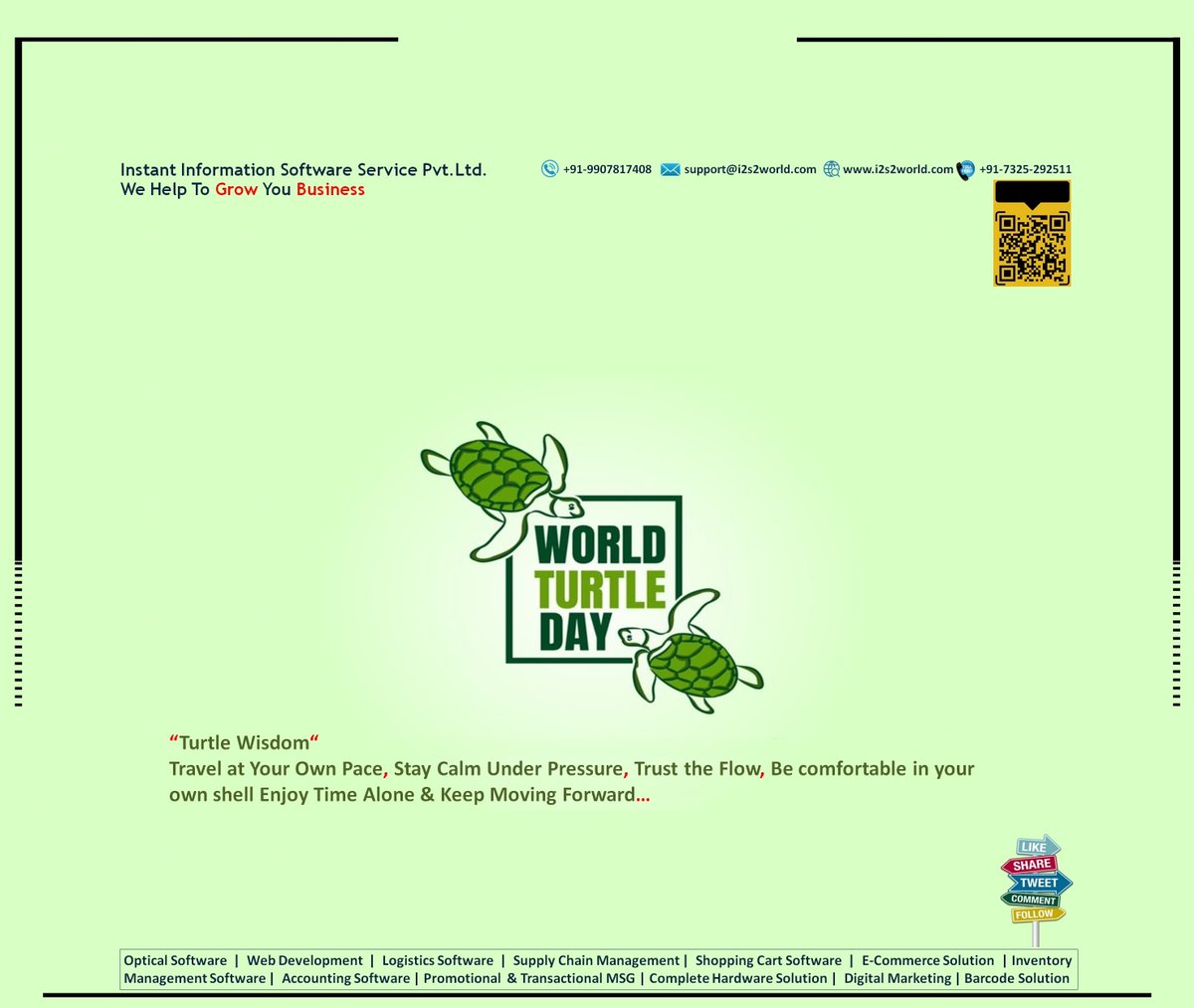 Instant Information Software Service Pvt.Ltd.
We Help To Grow You Business

+91-9907817408 support@i2s2world.com www.i2s2world.com +91-7325-292511

WORLD
TURTLE
DAY

"Turtle Wisdom"
Travel at Your Own Pace, Stay Calm Under Pressure, Trust the Flow, Be comfortable in your own shell Enjoy Time Alone & Keep Moving Forward...

LIKE
SHARE
TWEET
COMMENT
FOLLOW

Optical Software | Web Development | Logistics Software | Supply Chain Management | Shopping Cart Software | E-Commerce Solution | Inventory Management Software | Accounting Software | Promotional & Transactional MSG | Complete Hardware Solution | Digital Marketing | Barcode Solution